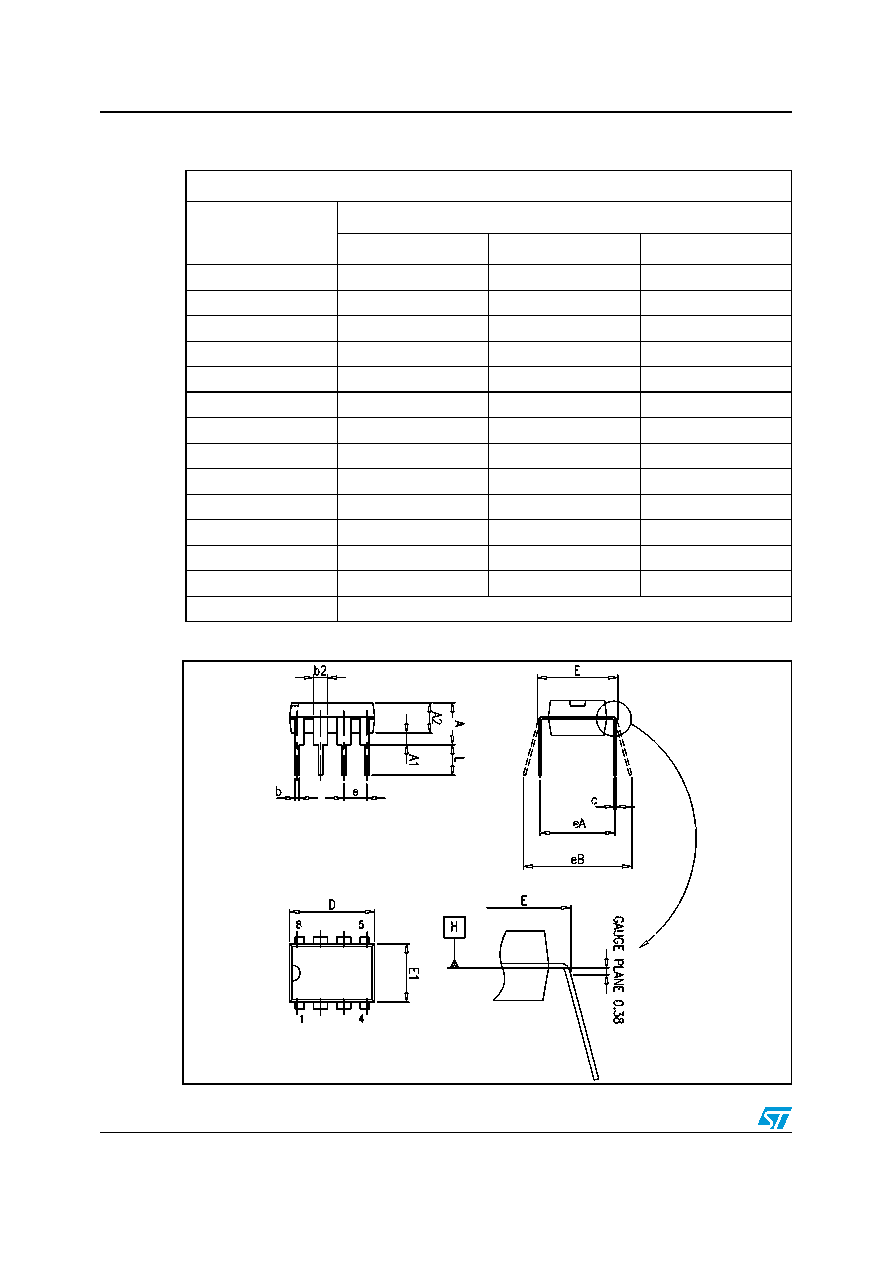 b2

A2

A

A1

L

b

e

E

c

eA

eB

D

8

5

E1

1

4

E

H

GAUGE PLANE 0.38